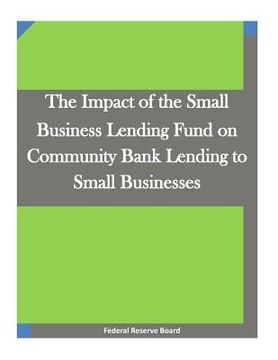 The Impact of the Small Business Lending Fund on Community Bank Lending to Small Businesses

Federal Reserve Board